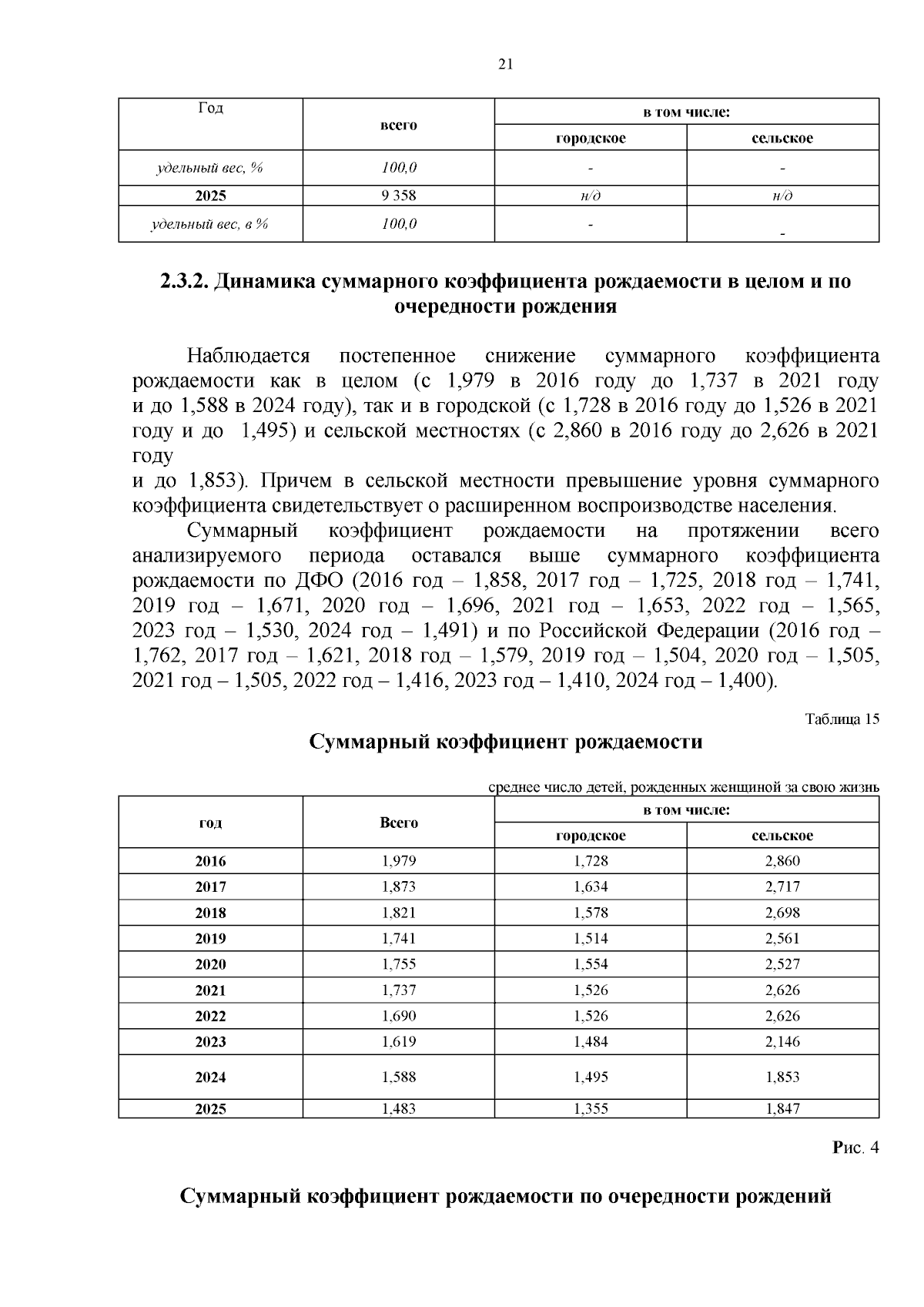 21

| Год | всего | в том числе: | |
|---|---|---|---|
| | | городское | сельское |
| удельный вес, % | 100,0 | - | - |
| 2025 | 9 358 | н/д | н/д |
| удельный вес, в % | 100,0 | - | - |

2.3.2. Динамика суммарного коэффициента рождаемости в целом и по очередности рождения

Наблюдается постепенное снижение суммарного коэффициента рождаемости как в целом (с 1,979 в 2016 году до 1,737 в 2021 году и до 1,588 в 2024 году), так и в городской (с 1,728 в 2016 году до 1,526 в 2021 году и до 1,495) и сельской местностях (с 2,860 в 2016 году до 2,626 в 2021 году

и до 1,853). Причем в сельской местности превышение уровня суммарного коэффициента свидетельствует о расширенном воспроизводстве населения.

Суммарный коэффициент рождаемости на протяжении всего анализируемого периода оставался выше суммарного коэффициента рождаемости по ДФО (2016 год – 1,858, 2017 год – 1,725, 2018 год – 1,741, 2019 год – 1,671, 2020 год – 1,696, 2021 год – 1,653, 2022 год – 1,565, 2023 год – 1,530, 2024 год – 1,491) и по Российской Федерации (2016 год – 1,762, 2017 год – 1,621, 2018 год – 1,579, 2019 год – 1,504, 2020 год – 1,505, 2021 год – 1,505, 2022 год – 1,416, 2023 год – 1,410, 2024 год – 1,400).

Таблица 15

Суммарный коэффициент рождаемости

среднее число детей, рожденных женщиной за свою жизнь

| год | Всего | в том числе: | |
|---|---|---|---|
| | | городское | сельское |
| 2016 | 1,979 | 1,728 | 2,860 |
| 2017 | 1,873 | 1,634 | 2,717 |
| 2018 | 1,821 | 1,578 | 2,698 |
| 2019 | 1,741 | 1,514 | 2,561 |
| 2020 | 1,755 | 1,554 | 2,527 |
| 2021 | 1,737 | 1,526 | 2,626 |
| 2022 | 1,690 | 1,526 | 2,626 |
| 2023 | 1,619 | 1,484 | 2,146 |
| 2024 | 1,588 | 1,495 | 1,853 |
| 2025 | 1,483 | 1,355 | 1,847 |

Рис. 4

Суммарный коэффициент рождаемости по очередности рождений